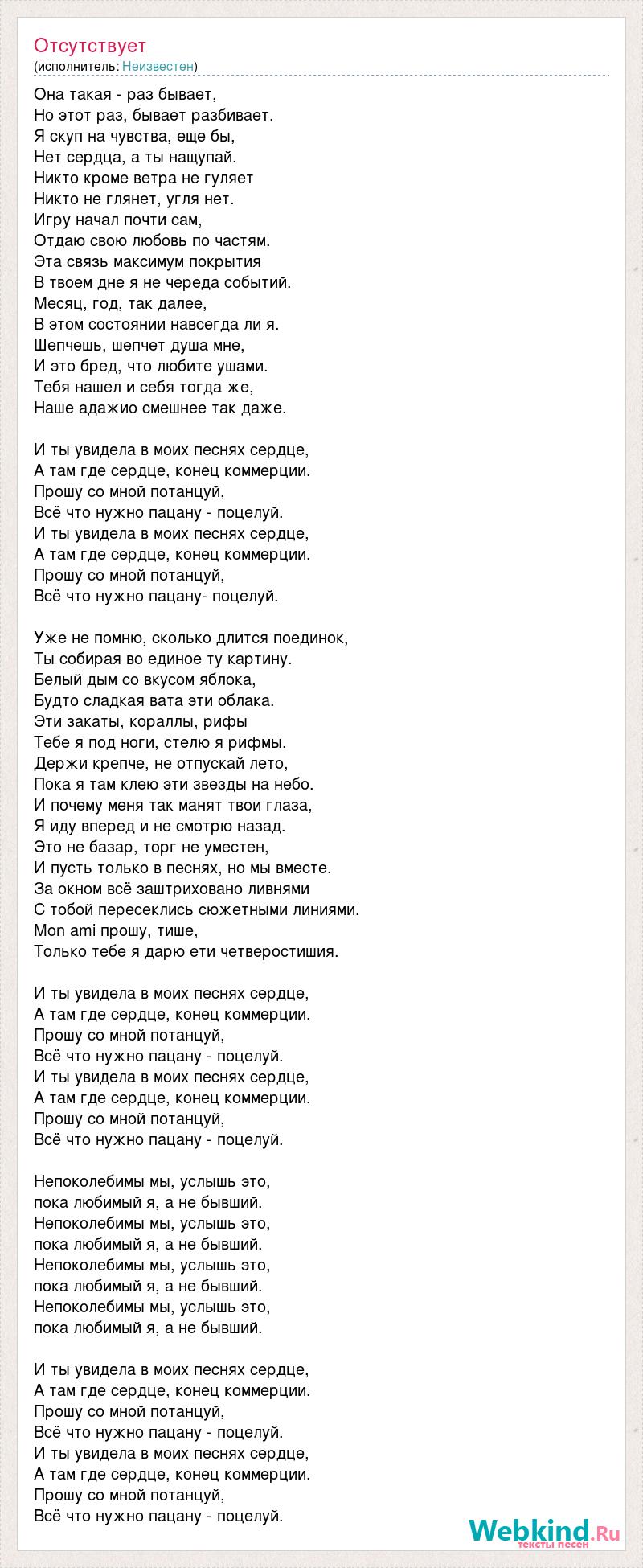 Отсутствует
(исполнитель: Неизвестен)

Она такая - раз бывает,
Но этот раз, бывает разбивает.
Я скуп на чувства, еще бы,
Нет сердца, а ты нащупай.
Никто кроме ветра не гуляет
Никто не глянет, угля нет.
Игру начал почти сам,
Отдаю свою любовь по частям.
Эта связь максимум покрытия
В твоем дне я не череда событий.
Месяц, год, так далее,
В этом состоянии навсегда ли я.
Шепчешь, шепчет душа мне,
И это бред, что любите ушами.
Тебя нашел и себя тогда же,
Наше адажио смешнее так даже.

И ты увидела в моих песнях сердце,
А там где сердце, конец коммерции.
Прошу со мной потанцуй,
Всё что нужно пацану - поцелуй.
И ты увидела в моих песнях сердце,
А там где сердце, конец коммерции.
Прошу со мной потанцуй,
Всё что нужно пацану- поцелуй.

Уже не помню, сколько длится поединок,
Ты собирая во единое ту картину.
Белый дым со вкусом яблока,
Будто сладкая вата эти облака.
Эти закаты, кораллы, рифы
Тебе я под ноги, стелю я рифмы.
Держи крепче, не отпускай лето,
Пока я там клею эти звезды на небо.
И почему меня так манят твои глаза,
Я иду вперед и не смотрю назад.
Это не базар, торг не уместен,
И пусть только в песнях, но мы вместе.
За окном всё заштриховано ливнями
С тобой пересеклись сюжетными линиями.
Mon ami прошу, тише,
Только тебе я дарю ети четверостишия.

И ты увидела в моих песнях сердце,
А там где сердце, конец коммерции.
Прошу со мной потанцуй,
Всё что нужно пацану - поцелуй.
И ты увидела в моих песнях сердце,
А там где сердце, конец коммерции.
Прошу со мной потанцуй,
Всё что нужно пацану - поцелуй.

Непоколебимы мы, услышь это,
пока любимый я, а не бывший.
Непоколебимы мы, услышь это,
пока любимый я, а не бывший.
Непоколебимы мы, услышь это,
пока любимый я, а не бывший.
Непоколебимы мы, услышь это,
пока любимый я, а не бывший.

И ты увидела в моих песнях сердце,
А там где сердце, конец коммерции.
Прошу со мной потанцуй,
Всё что нужно пацану - поцелуй.
И ты увидела в моих песнях сердце,
А там где сердце, конец коммерции.
Прошу со мной потанцуй,
Всё что нужно пацану - поцелуй.

Webkind.Ru
тексты песен